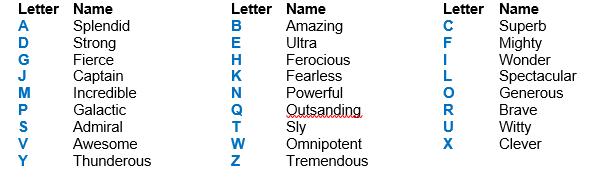 | Letter | Name |
|---|---|
| A | Splendid |
| D | Strong |
| G | Fierce |
| J | Captain |
| M | Incredible |
| P | Galactic |
| S | Admiral |
| V | Awesome |
| Y | Thunderous |

| Letter | Name |
|---|---|
| B | Amazing |
| E | Ultra |
| H | Ferocious |
| K | Fearless |
| N | Powerful |
| Q | Outsanding |
| T | Sly |
| W | Omnipotent |
| Z | Tremendous |

| Letter | Name |
|---|---|
| C | Superb |
| F | Mighty |
| I | Wonder |
| L | Spectacular |
| O | Generous |
| R | Brave |
| U | Witty |
| X | Clever |